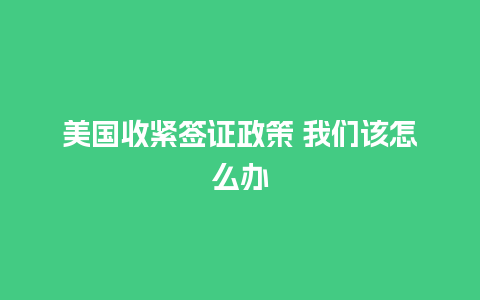 美国收紧签证政策 我们该怎么办